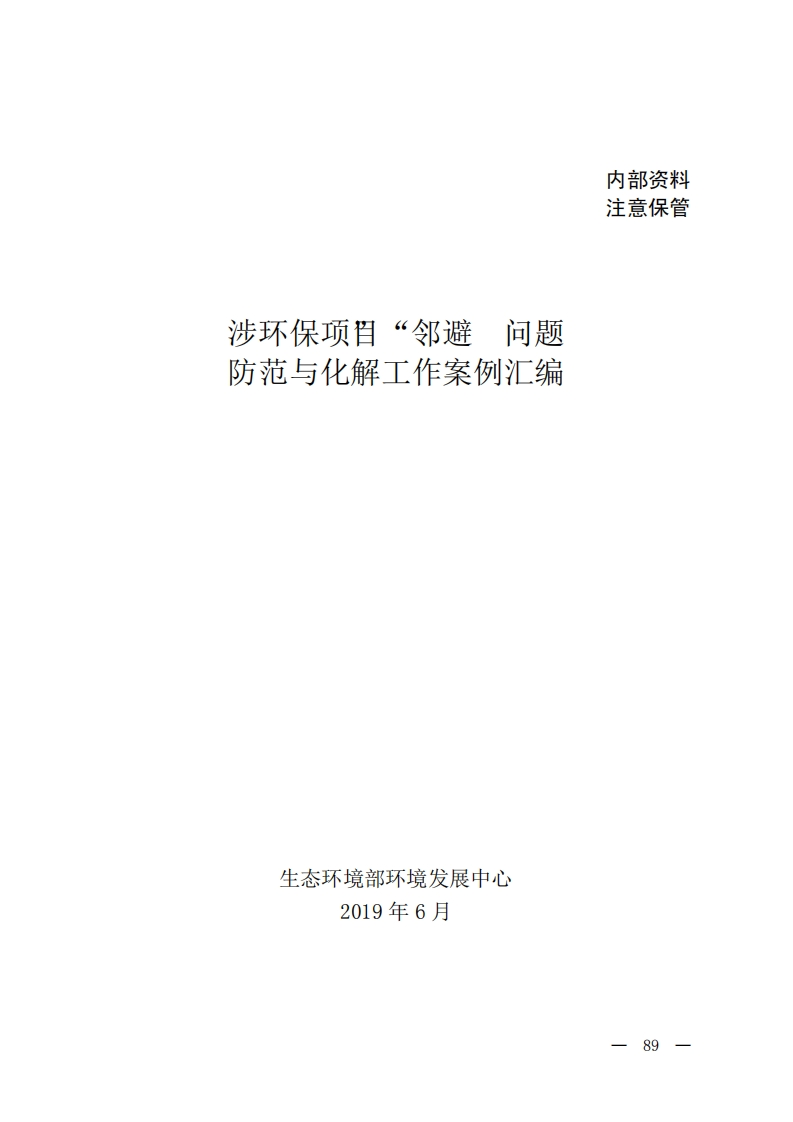 内部资料
注意保管

涉环保项目“邻避 问题
防范与化解工作案例汇编

生态环境部环境发展中心
2019年6月

— 89 —